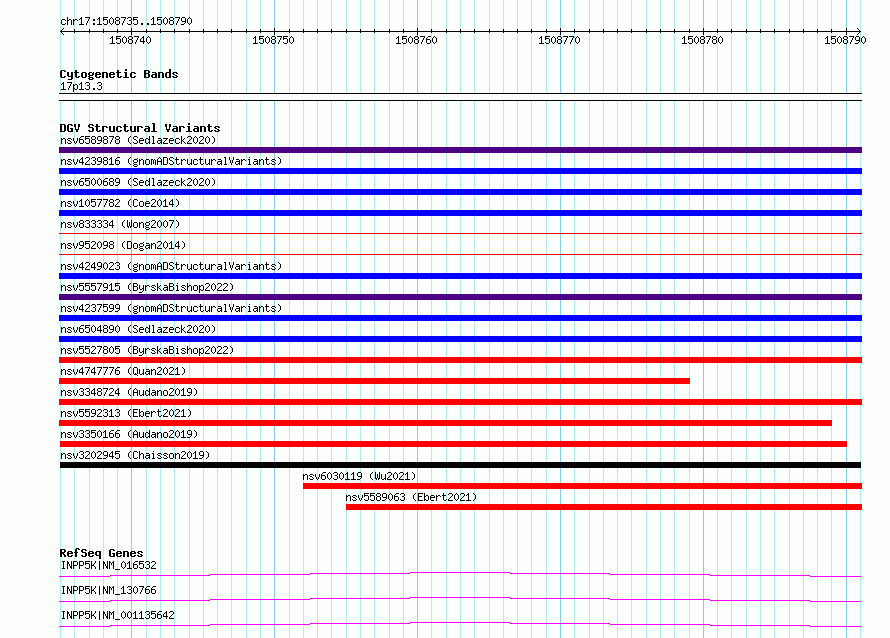 chr17:1508735..1508790

1508740 1508750 1508760 1508770 1508780 1508790

Cytogenetic Bands
17p13.3

DGV Structural Variants
nsv6589878 (Sedlazeck2020)
nsv4239816 (gnomADStructuralVariants)
nsv6500689 (Sedlazeck2020)
nsv1057782 (Coe2014)
nsv833334 (Wong2007)
nsv952098 (Dogan2014)
nsv4249023 (gnomADStructuralVariants)
nsv5557915 (ByrskaBishop2022)
nsv4237599 (gnomADStructuralVariants)
nsv6504890 (Sedlazeck2020)
nsv5527805 (ByrskaBishop2022)
nsv4747776 (Quan2021)
nsv3348724 (Audano2019)
nsv5592313 (Ebert2021)
nsv3350166 (Audano2019)
nsv3202945 (Chaisson2019)
nsv6030119 (Wu2021)
nsv5589063 (Ebert2021)

RefSeq Genes
INPP5K|NM_016532
INPP5K|NM_130766
INPP5K|NM_001135642